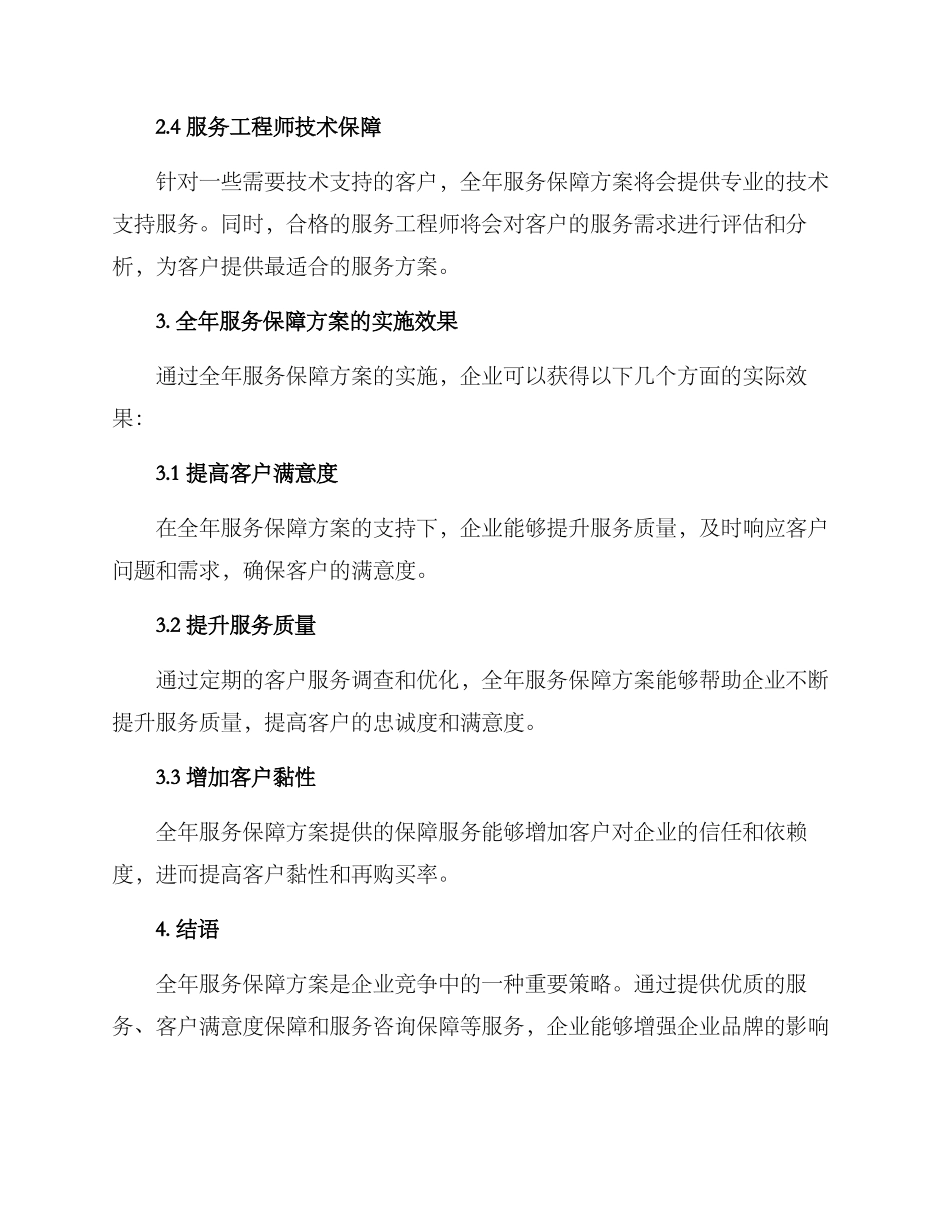 2.4 服务工程师技术保障

针对一些需要技术支持的客户，全年服务保障方案将会提供专业的技术支持服务。同时，合格的服务工程师将会对客户的服务需求进行评估和分析，为客户提供最适合的服务方案。

3. 全年服务保障方案的实施效果

通过全年服务保障方案的实施，企业可以获得以下几个方面的实际效果：

3.1 提高客户满意度

在全年服务保障方案的支持下，企业能够提升服务质量，及时响应客户问题和需求，确保客户的满意度。

3.2 提升服务质量

通过定期的客户服务调查和优化，全年服务保障方案能够帮助企业不断提升服务质量，提高客户的忠诚度和满意度。

3.3 增加客户黏性

全年服务保障方案提供的保障服务能够增加客户对企业的信任和依赖度，进而提高客户黏性和再购买率。

4. 结语

全年服务保障方案是企业竞争中的一种重要策略。通过提供优质的服务、客户满意度保障和服务咨询保障等服务，企业能够增强企业品牌的影响